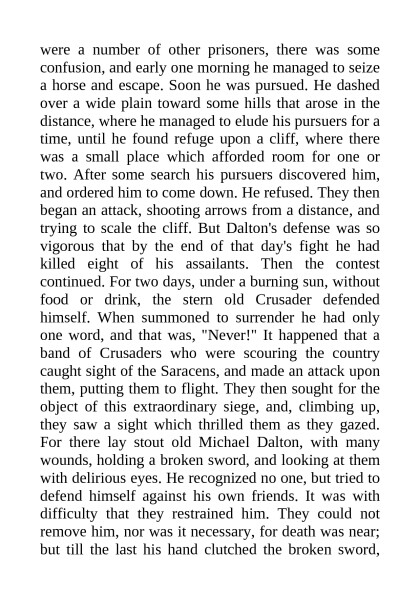 were a number of other prisoners, there was some confusion, and early one morning he managed to seize a horse and escape. Soon he was pursued. He dashed over a wide plain toward some hills that arose in the distance, where he managed to elude his pursuers for a time, until he found refuge upon a cliff, where there was a small place which afforded room for one or two. After some search his pursuers discovered him, and ordered him to come down. He refused. They then began an attack, shooting arrows from a distance, and trying to scale the cliff. But Dalton's defense was so vigorous that by the end of that day's fight he had killed eight of his assailants. Then the contest continued. For two days, under a burning sun, without food or drink, the stern old Crusader defended himself. When summoned to surrender he had only one word, and that was, "Never!" It happened that a band of Crusaders who were scouring the country caught sight of the Saracens, and made an attack upon them, putting them to flight. They then sought for the object of this extraordinary siege, and, climbing up, they saw a sight which thrilled them as they gazed. For there lay stout old Michael Dalton, with many wounds, holding a broken sword, and looking at them with delirious eyes. He recognized no one, but tried to defend himself against his own friends. It was with difficulty that they restrained him. They could not remove him, nor was it necessary, for death was near; but till the last his hand clutched the broken sword,